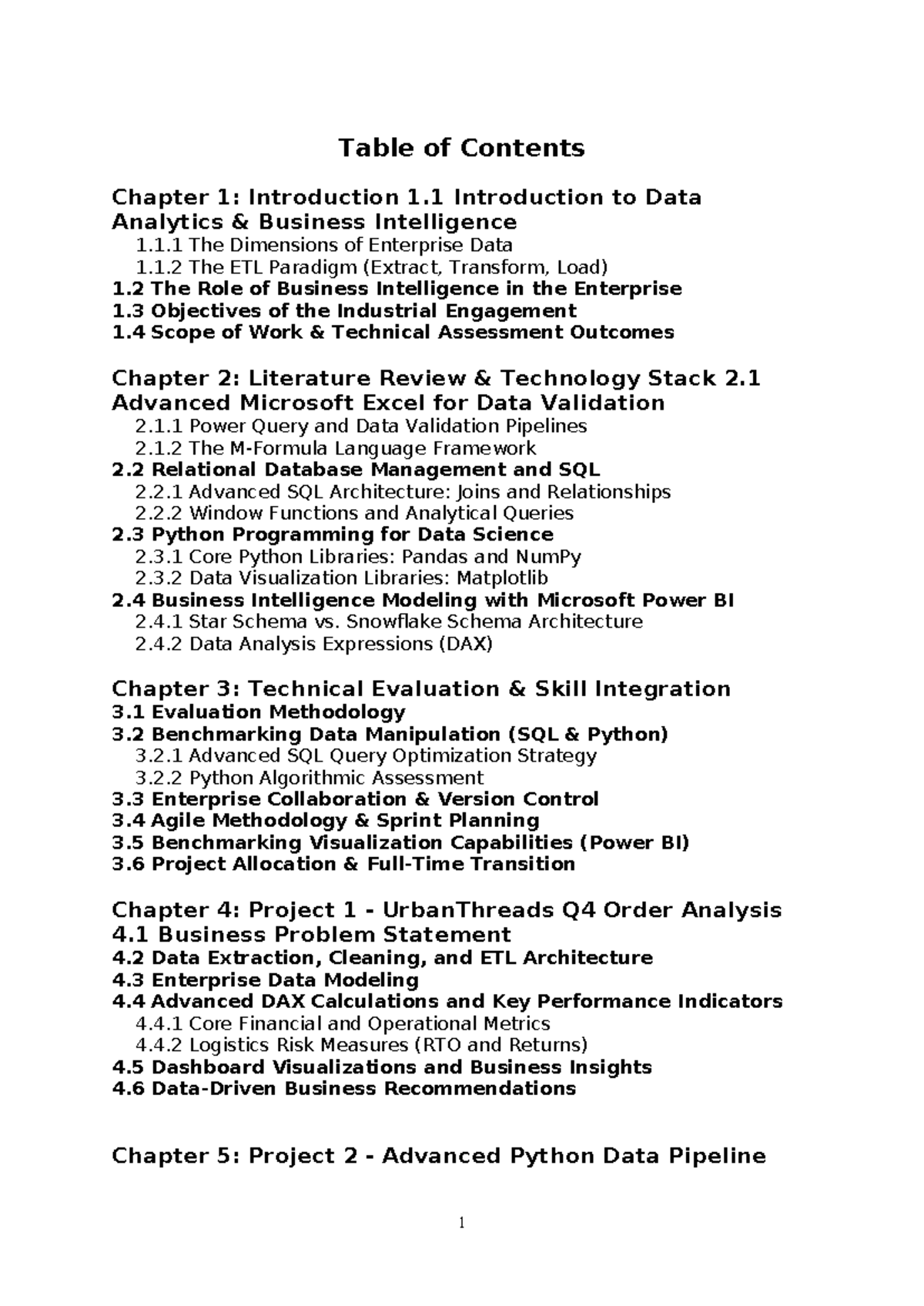 Table of Contents

Chapter 1: Introduction 1.1 Introduction to Data Analytics & Business Intelligence
1.1.1 The Dimensions of Enterprise Data
1.1.2 The ETL Paradigm (Extract, Transform, Load)
1.2 The Role of Business Intelligence in the Enterprise
1.3 Objectives of the Industrial Engagement
1.4 Scope of Work & Technical Assessment Outcomes

Chapter 2: Literature Review & Technology Stack 2.1 Advanced Microsoft Excel for Data Validation
2.1.1 Power Query and Data Validation Pipelines
2.1.2 The M-Formula Language Framework
2.2 Relational Database Management and SQL
2.2.1 Advanced SQL Architecture: Joins and Relationships
2.2.2 Window Functions and Analytical Queries
2.3 Python Programming for Data Science
2.3.1 Core Python Libraries: Pandas and NumPy
2.3.2 Data Visualization Libraries: Matplotlib
2.4 Business Intelligence Modeling with Microsoft Power BI
2.4.1 Star Schema vs. Snowflake Schema Architecture
2.4.2 Data Analysis Expressions (DAX)

Chapter 3: Technical Evaluation & Skill Integration
3.1 Evaluation Methodology
3.2 Benchmarking Data Manipulation (SQL & Python)
3.2.1 Advanced SQL Query Optimization Strategy
3.2.2 Python Algorithmic Assessment
3.3 Enterprise Collaboration & Version Control
3.4 Agile Methodology & Sprint Planning
3.5 Benchmarking Visualization Capabilities (Power BI)
3.6 Project Allocation & Full-Time Transition

Chapter 4: Project 1 - UrbanThreads Q4 Order Analysis
4.1 Business Problem Statement
4.2 Data Extraction, Cleaning, and ETL Architecture
4.3 Enterprise Data Modeling
4.4 Advanced DAX Calculations and Key Performance Indicators
4.4.1 Core Financial and Operational Metrics
4.4.2 Logistics Risk Measures (RTO and Returns)
4.5 Dashboard Visualizations and Business Insights
4.6 Data-Driven Business Recommendations

Chapter 5: Project 2 - Advanced Python Data Pipeline

1